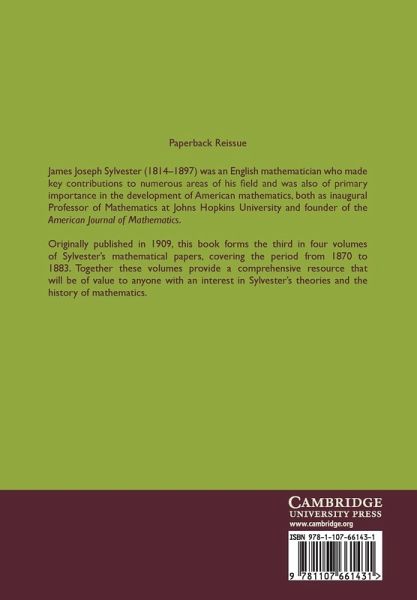 Paperback Reissue

James Joseph Sylvester (1814–1897) was an English mathematician who made key contributions to numerous areas of his field and was also of primary importance in the development of American mathematics, both as inaugural Professor of Mathematics at Johns Hopkins University and founder of the American Journal of Mathematics.

Originally published in 1909, this book forms the third in four volumes of Sylvester's mathematical papers, covering the period from 1870 to 1883. Together these volumes provide a comprehensive resource that will be of value to anyone with an interest in Sylvester's theories and the history of mathematics.

CAMBRIDGE
UNIVERSITY PRESS
www.cambridge.org

ISBN 978-1-107-66143-1

9 781107 661431 >